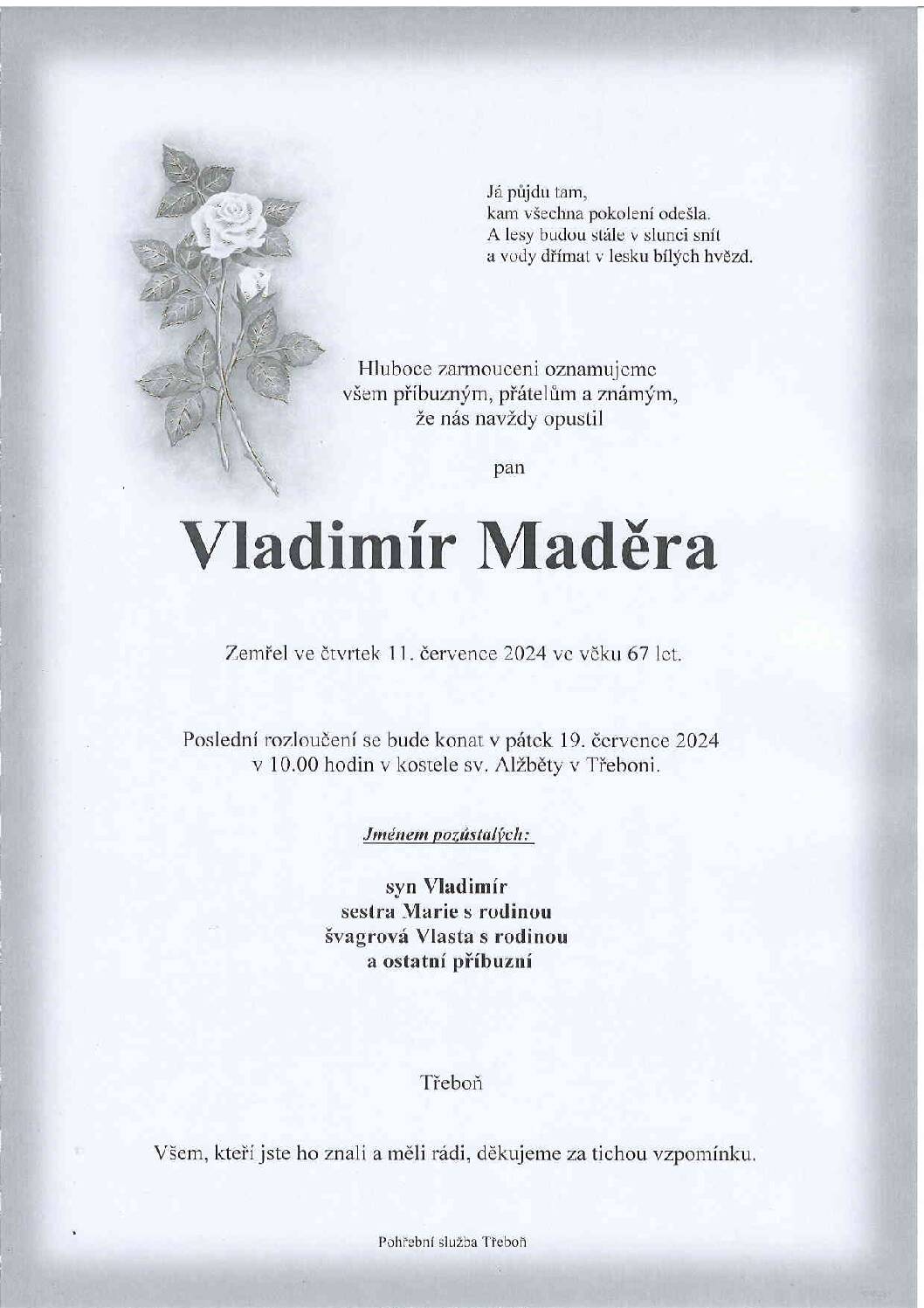 Já půjdu tam,
kam všechna pokolení odešla.
A lesy budou stále v slunci snít
a vody dřímat v lesku bílých hvězd.

Hluboce zarmouceni oznamujeme
všem příbuzným, přátelům a známým,
že nás navždy opustil

pan

Vladimír Maděra

Zemřel ve čtvrtek 11. července 2024 ve věku 67 let.

Poslední rozloučení se bude konat v pátek 19. července 2024
v 10.00 hodin v kostele sv. Alžběty v Třeboni.

Jménem pozůstalých:

syn Vladimír
sestra Marie s rodinou
švagrová Vlasta s rodinou
a ostatní příbuzní

Třeboň

Všem, kteří jste ho znali a měli rádi, děkujeme za tichou vzpomínku.

Pohřební služba Třeboň